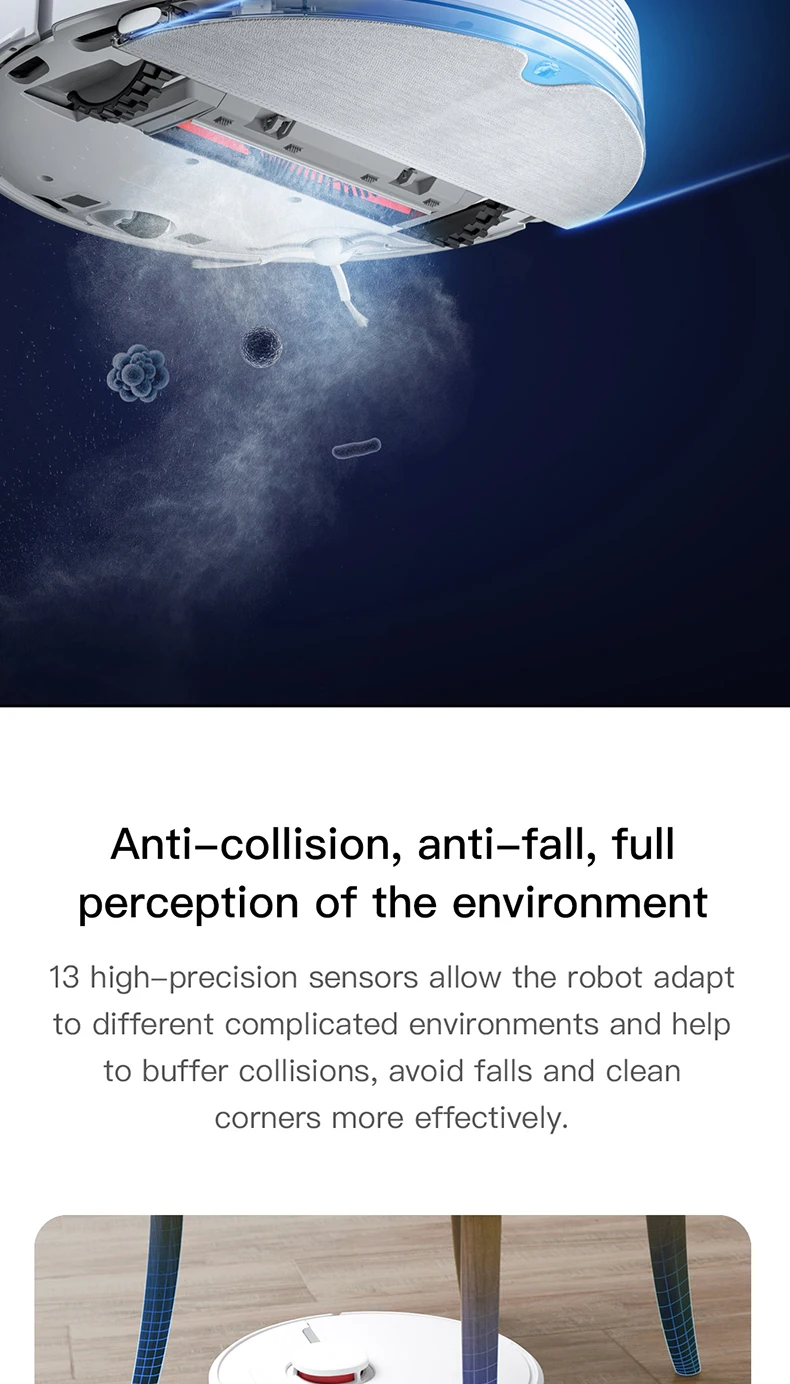 Anti–collision, anti–fall, full perception of the environment

13 high–precision sensors allow the robot adapt to different complicated environments and help to buffer collisions, avoid falls and clean corners more effectively.